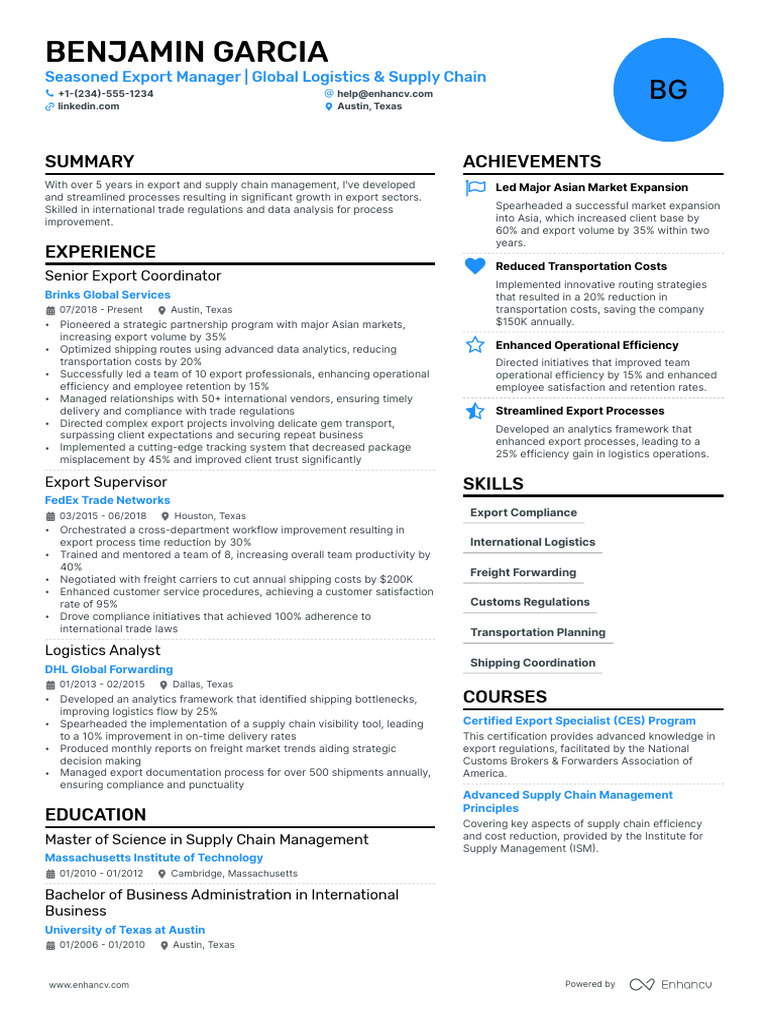 BENJAMIN GARCIA
Seasoned Export Manager | Global Logistics & Supply Chain
+1-(234)-555-1234
help@enhancv.com
linkedin.com
Austin, Texas

BG

SUMMARY
With over 5 years in export and supply chain management, I've developed and streamlined processes resulting in significant growth in export sectors. Skilled in international trade regulations and data analysis for process improvement.

EXPERIENCE
Senior Export Coordinator
Brinks Global Services
07/2018 - Present
Austin, Texas
• Pioneered a strategic partnership program with major Asian markets, increasing export volume by 35%
• Optimized shipping routes using advanced data analytics, reducing transportation costs by 20%
• Successfully led a team of 10 export professionals, enhancing operational efficiency and employee retention by 15%
• Managed relationships with 50+ international vendors, ensuring timely delivery and compliance with trade regulations
• Directed complex export projects involving delicate gem transport, surpassing client expectations and securing repeat business
• Implemented a cutting-edge tracking system that decreased package misplacement by 45% and improved client trust significantly

Export Supervisor
FedEx Trade Networks
03/2015 - 06/2018
Houston, Texas
• Orchestrated a cross-department workflow improvement resulting in export process time reduction by 30%
• Trained and mentored a team of 8, increasing overall team productivity by 40%
• Negotiated with freight carriers to cut annual shipping costs by $200K
• Enhanced customer service procedures, achieving a customer satisfaction rate of 95%
• Drove compliance initiatives that achieved 100% adherence to international trade laws

Logistics Analyst
DHL Global Forwarding
01/2013 - 02/2015
Dallas, Texas
• Developed an analytics framework that identified shipping bottlenecks, improving logistics flow by 25%
• Spearheaded the implementation of a supply chain visibility tool, leading to a 10% improvement in on-time delivery rates
• Produced monthly reports on freight market trends aiding strategic decision making
• Managed export documentation process for over 500 shipments annually, ensuring compliance and punctuality

EDUCATION
Master of Science in Supply Chain Management
Massachusetts Institute of Technology
01/2010 - 01/2012
Cambridge, Massachusetts

Bachelor of Business Administration in International Business
University of Texas at Austin
01/2006 - 01/2010
Austin, Texas

ACHIEVEMENTS
Led Major Asian Market Expansion
Spearheaded a successful market expansion into Asia, which increased client base by 60% and export volume by 35% within two years.

Reduced Transportation Costs
Implemented innovative routing strategies that resulted in a 20% reduction in transportation costs, saving the company $150K annually.

Enhanced Operational Efficiency
Directed initiatives that improved team operational efficiency by 15% and enhanced employee satisfaction and retention rates.

Streamlined Export Processes
Developed an analytics framework that enhanced export processes, leading to a 25% efficiency gain in logistics operations.

SKILLS
Export Compliance
International Logistics
Freight Forwarding
Customs Regulations
Transportation Planning
Shipping Coordination

COURSES
Certified Export Specialist (CES) Program
This certification provides advanced knowledge in export regulations, facilitated by the National Customs Brokers & Forwarders Association of America.

Advanced Supply Chain Management Principles
Covering key aspects of supply chain efficiency and cost reduction, provided by the Institute for Supply Management (ISM).

www.enhancv.com
Powered by Enhancv